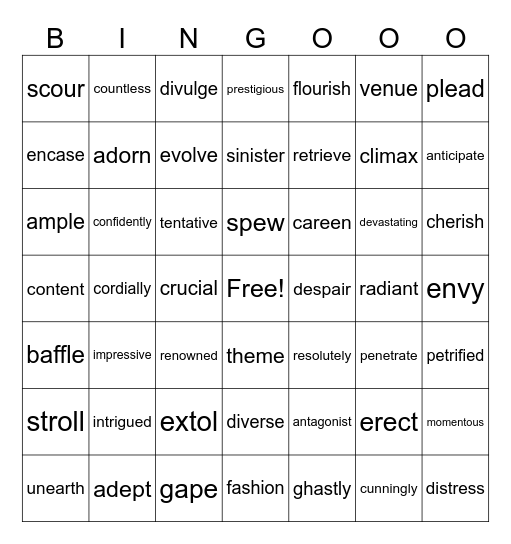 | B | I | N | G | O | O | O |
|---|---|---|---|---|---|---|
| scour | countless | divulge | prestigious | flourish | venue | plead |
| encase | adorn | evolve | sinister | retrieve | climax | anticipate |
| ample | confidently | tentative | spew | careen | devastating | cherish |
| content | cordially | crucial | Free! | despair | radiant | envy |
| baffle | impressive | renowned | theme | resolutely | penetrate | petrified |
| stroll | intrigued | extol | diverse | antagonist | erect | momentous |
| unearth | adept | gape | fashion | ghastly | cunningly | distress |